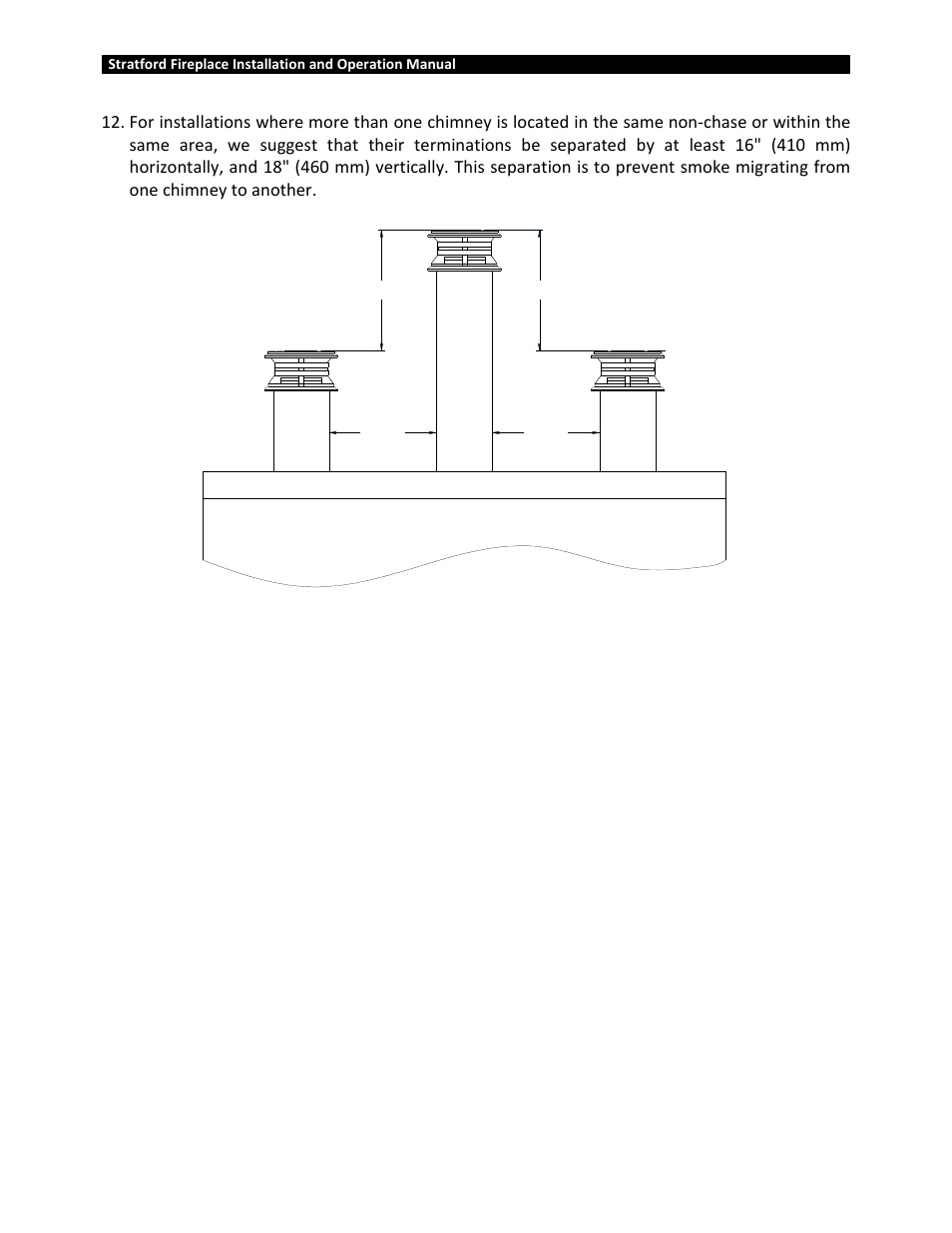 Stratford Fireplace Installation and Operation Manual

12. For installations where more than one chimney is located in the same non-chase or within the same area, we suggest that their terminations be separated by at least 16" (410 mm) horizontally, and 18" (460 mm) vertically. This separation is to prevent smoke migrating from one chimney to another.